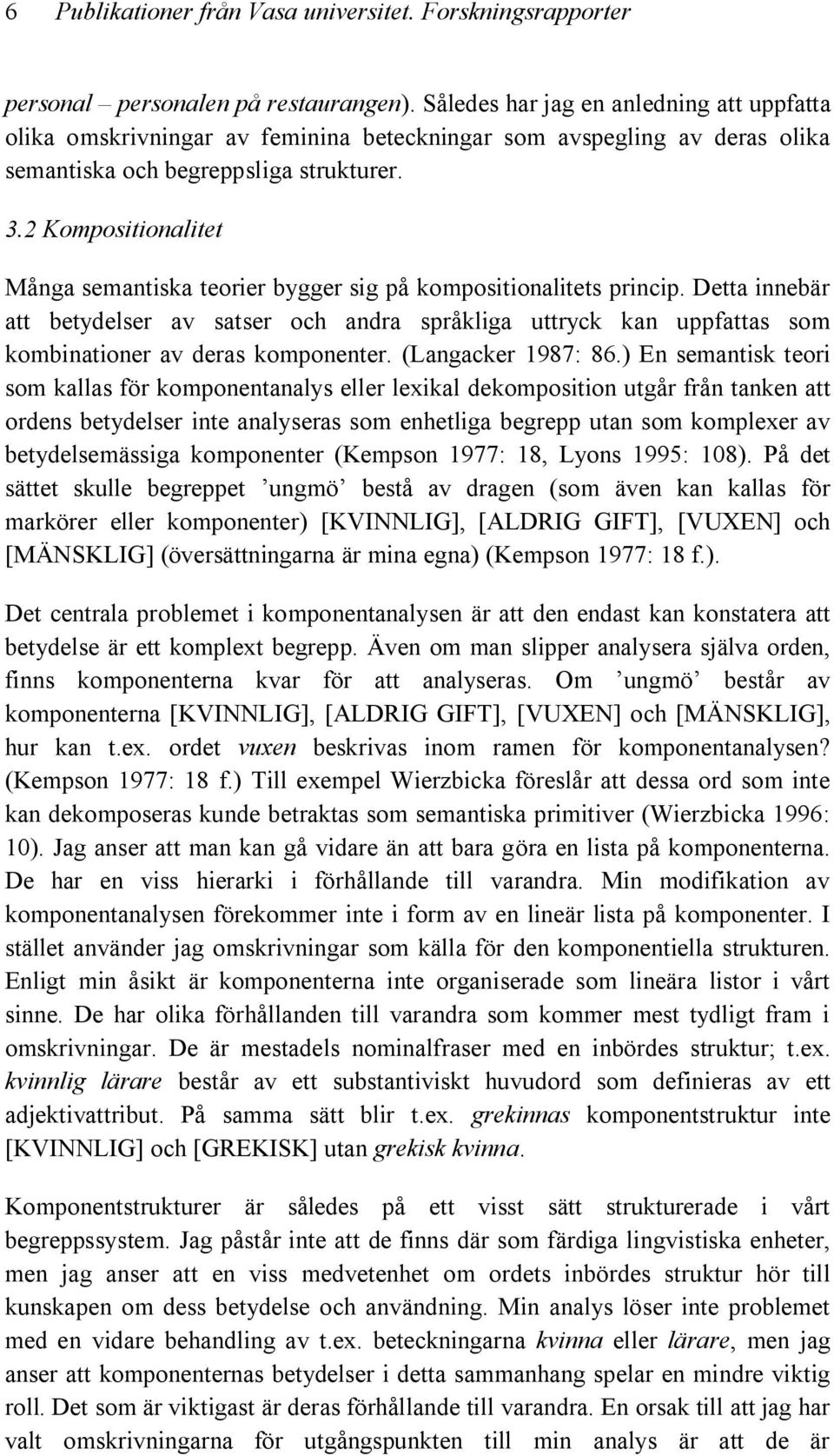 6 Publikationer från Vasa universitet. Forskningsrapporter

personal – personalen på restaurangen). Således har jag en anledning att uppfatta olika omskrivningar av feminina beteckningar som avspegling av deras olika semantiska och begreppsliga strukturer.

3.2 Kompositionalitet

Många semantiska teorier bygger sig på kompositionalitets princip. Detta innebär att betydelser av satser och andra språkliga uttryck kan uppfattas som kombinationer av deras komponenter. (Langacker 1987: 86.) En semantisk teori som kallas för komponentanalys eller lexikal dekomposition utgår från tanken att ordens betydelser inte analyseras som enhetliga begrepp utan som komplexer av betydelsemässiga komponenter (Kempson 1977: 18, Lyons 1995: 108). På det sättet skulle begreppet ’ungmö’ bestå av dragen (som även kan kallas för markörer eller komponenter) [KVINNLIG], [ALDRIG GIFT], [VUXEN] och [MÄNSKLIG] (översättningarna är mina egna) (Kempson 1977: 18 f.).

Det centrala problemet i komponentanalysen är att den endast kan konstatera att betydelse är ett komplext begrepp. Även om man slipper analysera själva orden, finns komponenterna kvar för att analyseras. Om ’ungmö’ består av komponenterna [KVINNLIG], [ALDRIG GIFT], [VUXEN] och [MÄNSKLIG], hur kan t.ex. ordet vuxen beskrivas inom ramen för komponentanalysen? (Kempson 1977: 18 f.) Till exempel Wierzbicka föreslår att dessa ord som inte kan dekomposeras kunde betraktas som semantiska primitiver (Wierzbicka 1996: 10). Jag anser att man kan gå vidare än att bara göra en lista på komponenterna. De har en viss hierarki i förhållande till varandra. Min modifikation av komponentanalysen förekommer inte i form av en lineär lista på komponenter. I stället använder jag omskrivningar som källa för den komponentiella strukturen. Enligt min åsikt är komponenterna inte organiserade som lineära listor i vårt sinne. De har olika förhållanden till varandra som kommer mest tydligt fram i omskrivningar. De är mestadels nominalfraser med en inbördes struktur; t.ex. kvinnlig lärare består av ett substantiviskt huvudord som definieras av ett adjektivattribut. På samma sätt blir t.ex. grekinnas komponentstruktur inte [KVINNLIG] och [GREKISK] utan grekisk kvinna.

Komponentstrukturer är således på ett visst sätt strukturerade i vårt begreppssystem. Jag påstår inte att de finns där som färdiga lingvistiska enheter, men jag anser att en viss medvetenhet om ordets inbördes struktur hör till kunskapen om dess betydelse och användning. Min analys löser inte problemet med en vidare behandling av t.ex. beteckningarna kvinna eller lärare, men jag anser att komponenternas betydelser i detta sammanhang spelar en mindre viktig roll. Det som är viktigast är deras förhållande till varandra. En orsak till att jag har valt omskrivningarna för utgångspunkten till min analys är att de är